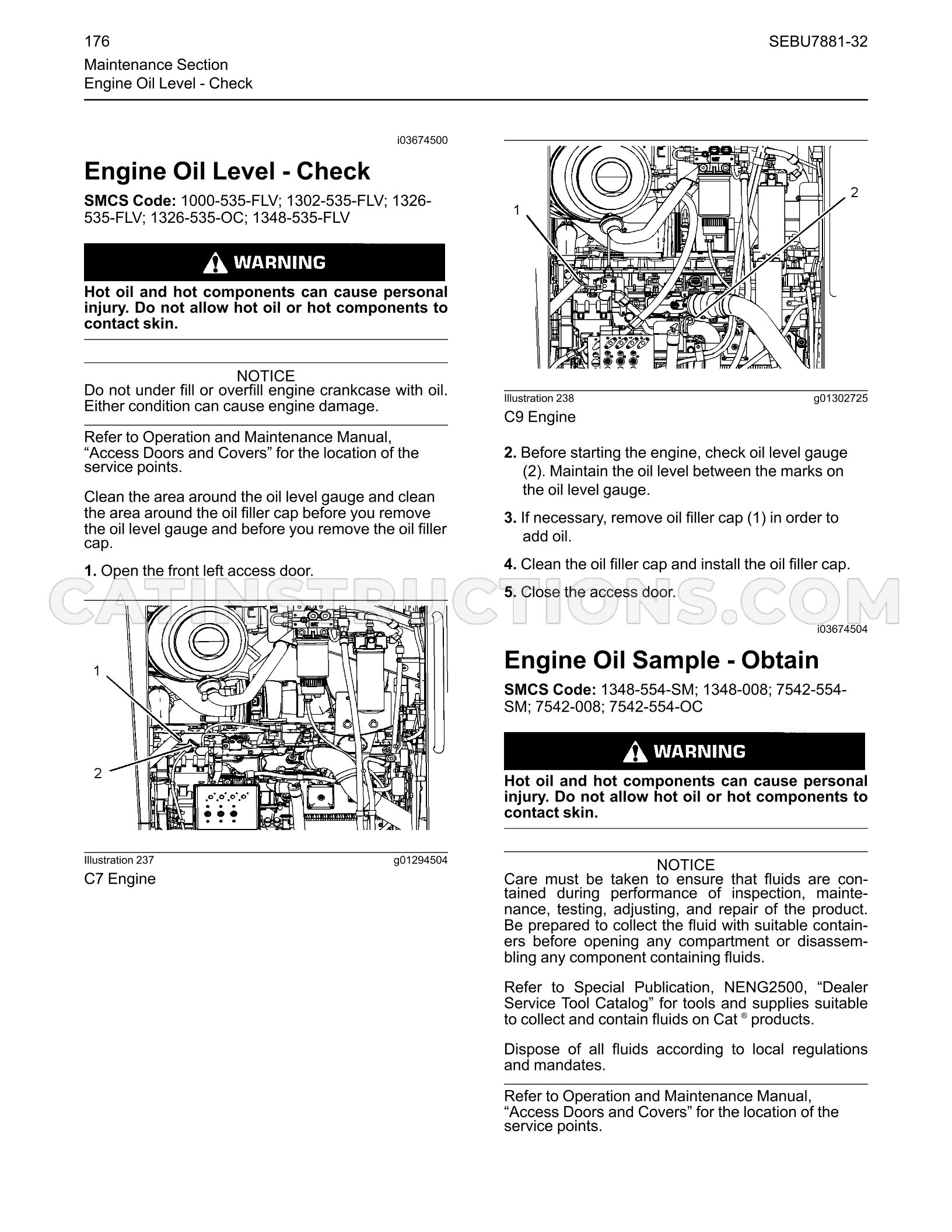 176

SEBU7881-32

Maintenance Section
Engine Oil Level - Check

i03674500

Engine Oil Level - Check

SMCS Code: 1000-535-FLV; 1302-535-FLV; 1326-535-FLV; 1326-535-OC; 1348-535-FLV

WARNING

Hot oil and hot components can cause personal injury. Do not allow hot oil or hot components to contact skin.

NOTICE
Do not under fill or overfill engine crankcase with oil. Either condition can cause engine damage.

Refer to Operation and Maintenance Manual, "Access Doors and Covers" for the location of the service points.

Clean the area around the oil level gauge and clean the area around the oil filler cap before you remove the oil level gauge and before you remove the oil filler cap.

1. Open the front left access door.

1
2

Illustration 237 g01294504
C7 Engine

1
2

Illustration 238 g01302725
C9 Engine

2. Before starting the engine, check oil level gauge (2). Maintain the oil level between the marks on the oil level gauge.

3. If necessary, remove oil filler cap (1) in order to add oil.

4. Clean the oil filler cap and install the oil filler cap.

5. Close the access door.

i03674504

Engine Oil Sample - Obtain

SMCS Code: 1348-554-SM; 1348-008; 7542-554-SM; 7542-008; 7542-554-OC

WARNING

Hot oil and hot components can cause personal injury. Do not allow hot oil or hot components to contact skin.

NOTICE
Care must be taken to ensure that fluids are contained during performance of inspection, maintenance, testing, adjusting, and repair of the product. Be prepared to collect the fluid with suitable containers before opening any compartment or disassembling any component containing fluids.

Refer to Special Publication, NENG2500, "Dealer Service Tool Catalog" for tools and supplies suitable to collect and contain fluids on Cat ® products.

Dispose of all fluids according to local regulations and mandates.

Refer to Operation and Maintenance Manual, "Access Doors and Covers" for the location of the service points.

CATINSTRUCTIONS.COM